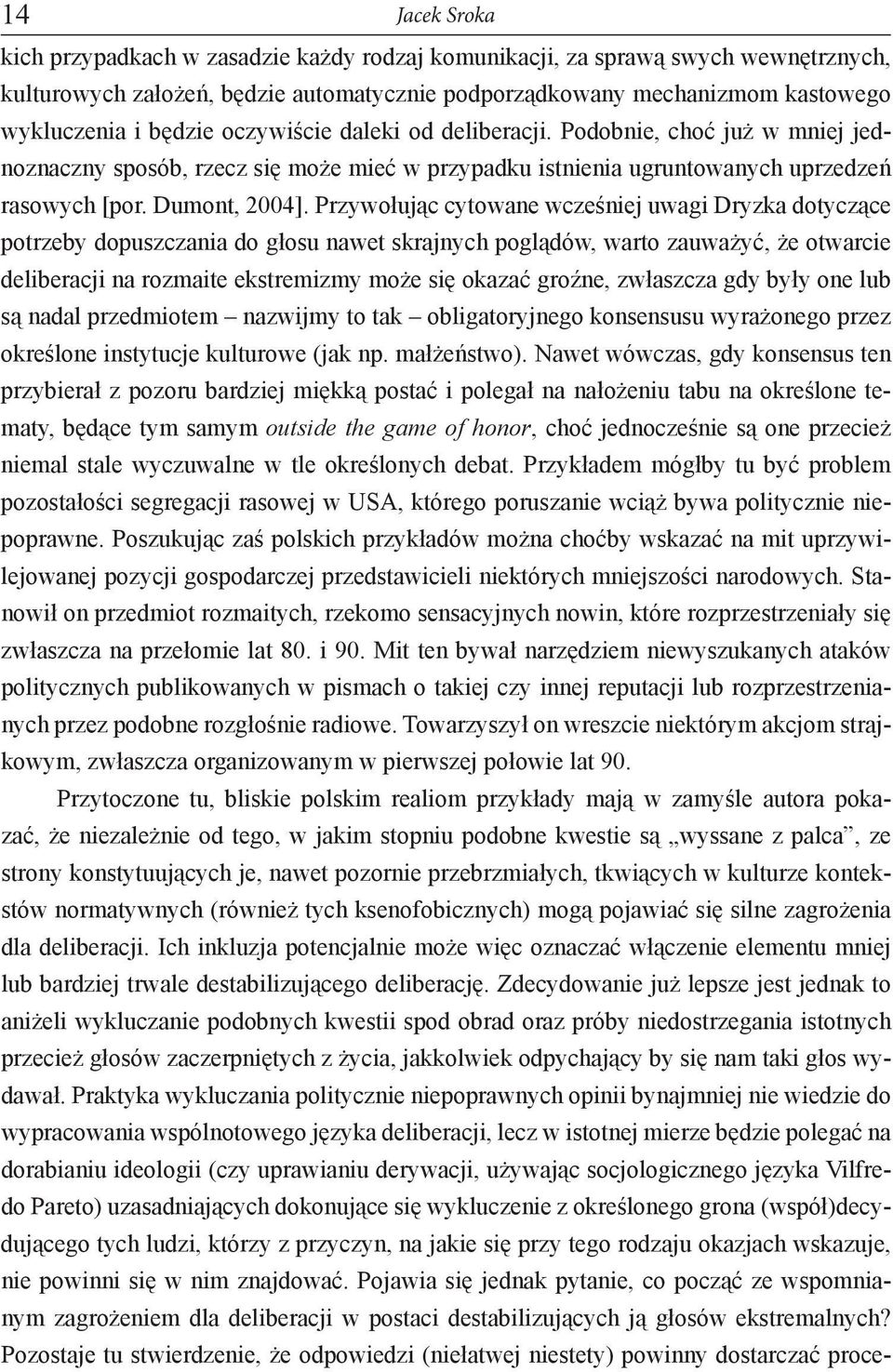 14 Jacek Sroka

kich przypadkach w zasadzie każdy rodzaj komunikacji, za sprawą swych wewnętrznych, kulturowych założeń, będzie automatycznie podporządkowany mechanizmom kastowego wykluczenia i będzie oczywiście daleki od deliberacji. Podobnie, choć już w mniej jednoznaczny sposób, rzecz się może mieć w przypadku istnienia ugruntowanych uprzedzeń rasowych [por. Dumont, 2004]. Przywołując cytowane wcześniej uwagi Dryzka dotyczące potrzeby dopuszczania do głosu nawet skrajnych poglądów, warto zauważyć, że otwarcie deliberacji na rozmaite ekstremizmy może się okazać groźne, zwłaszcza gdy były one lub są nadal przedmiotem – nazwijmy to tak – obligatoryjnego konsensusu wyrażonego przez określone instytucje kulturowe (jak np. małżeństwo). Nawet wówczas, gdy konsensus ten przybierał z pozoru bardziej miękką postać i polegał na nałożeniu tabu na określone tematy, będące tym samym outside the game of honor, choć jednocześnie są one przecież niemal stale wyczuwalne w tle określonych debat. Przykładem mógłby tu być problem pozostałości segregacji rasowej w USA, którego poruszanie wciąż bywa politycznie niepoprawne. Poszukując zaś polskich przykładów można choćby wskazać na mit uprzywilejowanej pozycji gospodarczej przedstawicieli niektórych mniejszości narodowych. Stanowił on przedmiot rozmaitych, rzekomo sensacyjnych nowin, które rozprzestrzeniały się zwłaszcza na przełomie lat 80. i 90. Mit ten bywał narzędziem niewyszukanych ataków politycznych publikowanych w pismach o takiej czy innej reputacji lub rozprzestrzenianych przez podobne rozgłośnie radiowe. Towarzyszył on wreszcie niektórym akcjom strajkowym, zwłaszcza organizowanym w pierwszej połowie lat 90.

Przytoczone tu, bliskie polskim realiom przykłady mają w zamyśle autora pokazać, że niezależnie od tego, w jakim stopniu podobne kwestie są „wyssane z palca”, ze strony konstytuujących je, nawet pozornie przebrzmiałych, tkwiących w kulturze kontekstów normatywnych (również tych ksenofobicznych) mogą pojawiać się silne zagrożenia dla deliberacji. Ich inkluzja potencjalnie może więc oznaczać włączenie elementu mniej lub bardziej trwale destabilizującego deliberację. Zdecydowanie już lepsze jest jednak to aniżeli wykluczanie podobnych kwestii spod obrad oraz próby niedostrzegania istotnych przecież głosów zaczerpniętych z życia, jakkolwiek odpychający by się nam taki głos wydawał. Praktyka wykluczania politycznie niepoprawnych opinii bynajmniej nie wiedzie do wypracowania wspólnotowego języka deliberacji, lecz w istotnej mierze będzie polegać na dorabianiu ideologii (czy uprawianiu derywacji, używając socjologicznego języka Vilfredo Pareto) uzasadniających dokonujące się wykluczenie z określonego grona (współ)decydującego tych ludzi, którzy z przyczyn, na jakie się przy tego rodzaju okazjach wskazuje, nie powinni się w nim znajdować. Pojawia się jednak pytanie, co począć ze wspomnianym zagrożeniem dla deliberacji w postaci destabilizujących ją głosów ekstremalnych? Pozostaje tu stwierdzenie, że odpowiedzi (niełatwej niestety) powinny dostarczać proce-